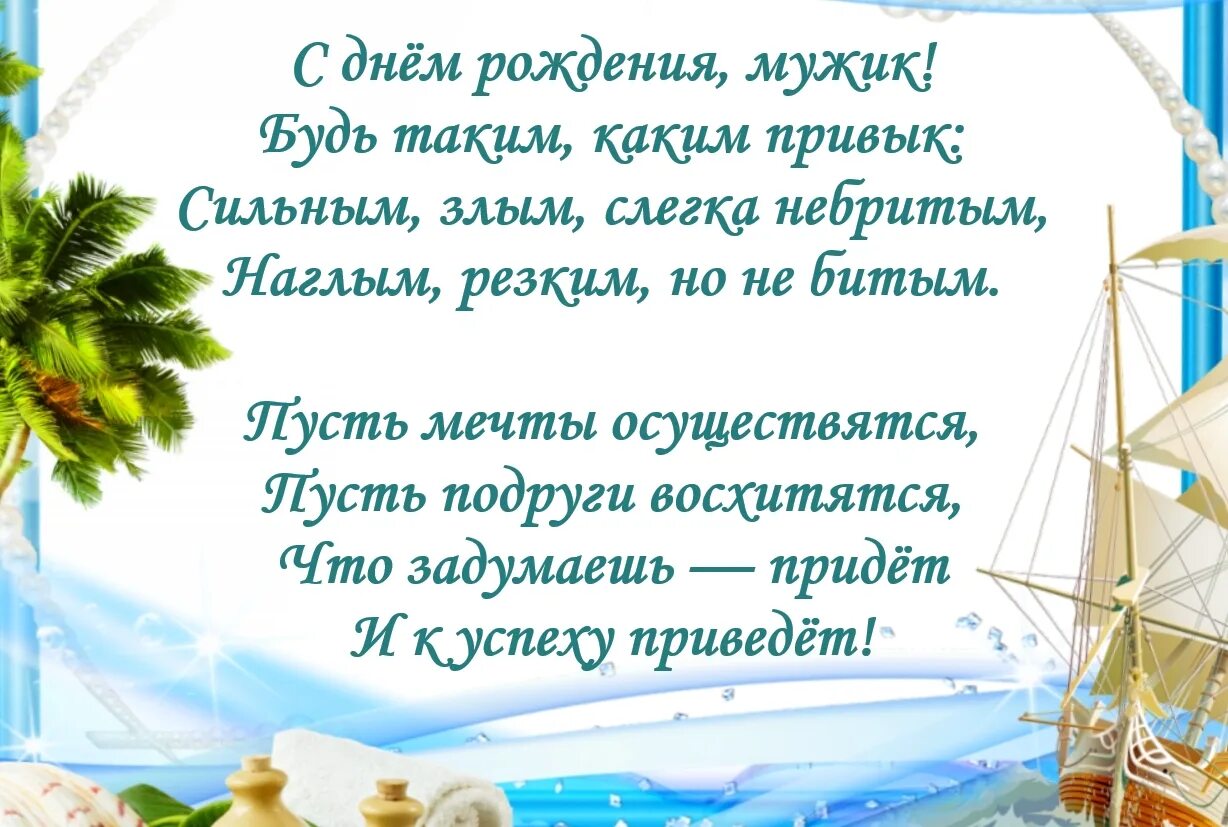 С днём рождения, мужик!
Будь таким, каким привык:
Сильным, злым, слегка небритым,
Наглым, резким, но не битым.

Пусть мечты осуществятся,
Пусть подруги восхитятся,
Что задумаешь — придёт
И к успеху приведёт!